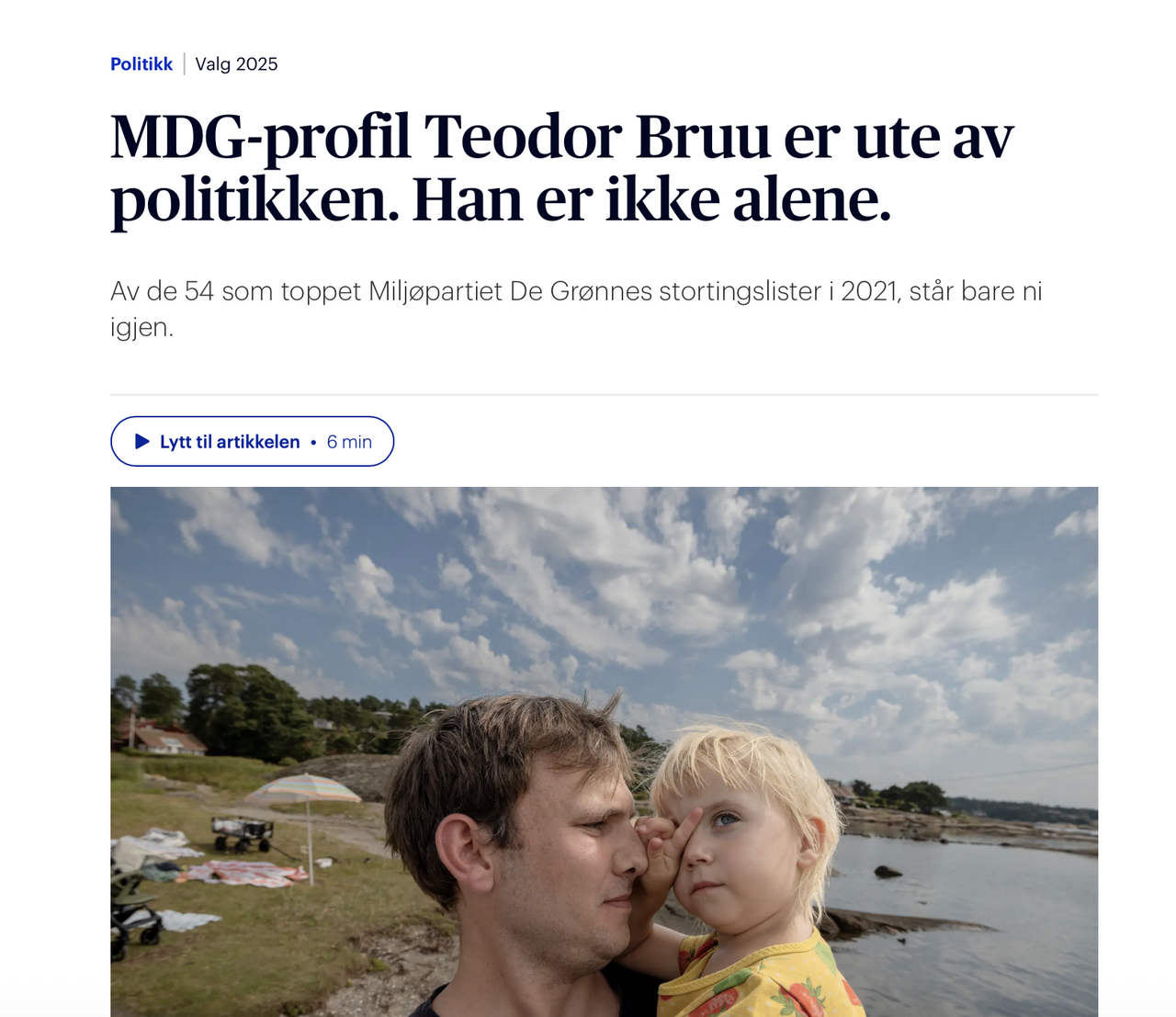 Politikk | Valg 2025

MDG-profil Teodor Bruu er ute av politikken. Han er ikke alene.

Av de 54 som toppet Miljøpartiet De Grønnes stortingslister i 2021, står bare ni igjen.

Lytt til artikkelen • 6 min